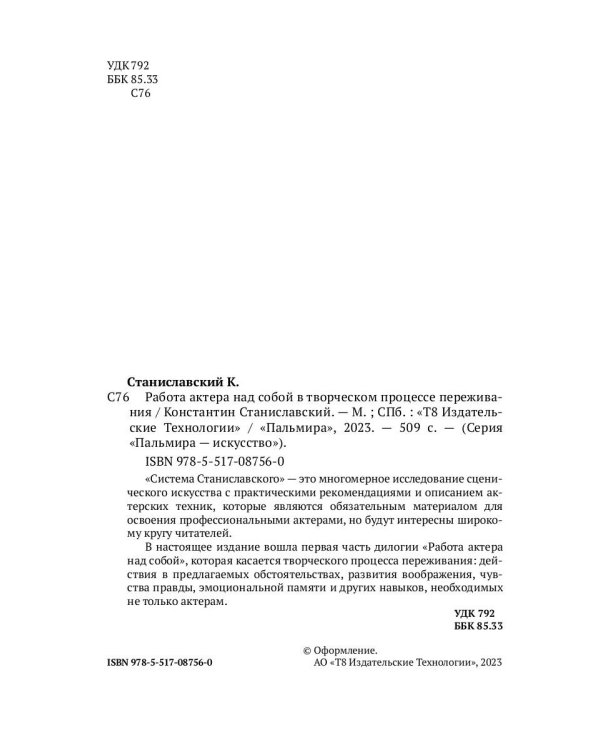 УДК 792
ББК 85.33
С76

Станиславский К.

С76 Работа актера над собой в творческом процессе переживания / Константин Станиславский. — М. ; СПб. : «Т8 Издательские Технологии» / «Пальмира», 2023. — 509 с. — (Серия «Пальмира — искусство»).

ISBN 978-5-517-08756-0

«Система Станиславского» — это многомерное исследование сценического искусства с практическими рекомендациями и описанием актерских техник, которые являются обязательным материалом для освоения профессиональными актерами, но будут интересны широкому кругу читателей.

В настоящее издание вошла первая часть дилогии «Работа актера над собой», которая касается творческого процесса переживания: действия в предлагаемых обстоятельствах, развития воображения, чувства правды, эмоциональной памяти и других навыков, необходимых не только актерам.

УДК 792
ББК 85.33

ISBN 978-5-517-08756-0

© Оформление.
АО «Т8 Издательские Технологии», 2023